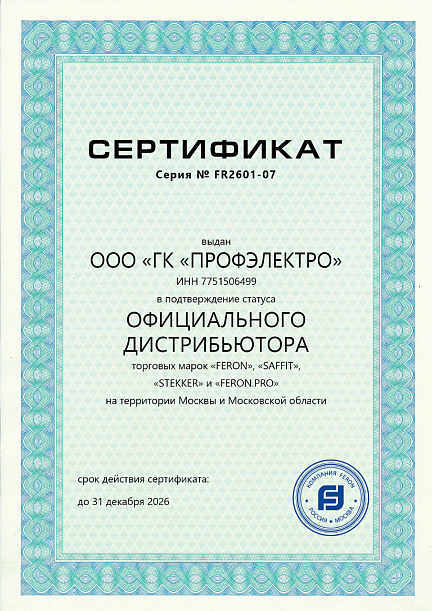 СЕРТИФИКАТ
Серия № FR2601-07

выдан
ООО «ГК «ПРОФЭЛЕКТРО»
ИНН 7751506499
в подтверждение статуса
ОФИЦИАЛЬНОГО ДИСТРИБЬЮТОРА
торговых марок «FERON», «SAFFIT», «STEKKER» и «FERON.PRO»
на территории Москвы и Московской области

срок действия сертификата:
до 31 декабря 2026

КОМПАНИЯ FERON
РОССИЯ • МОСКВА